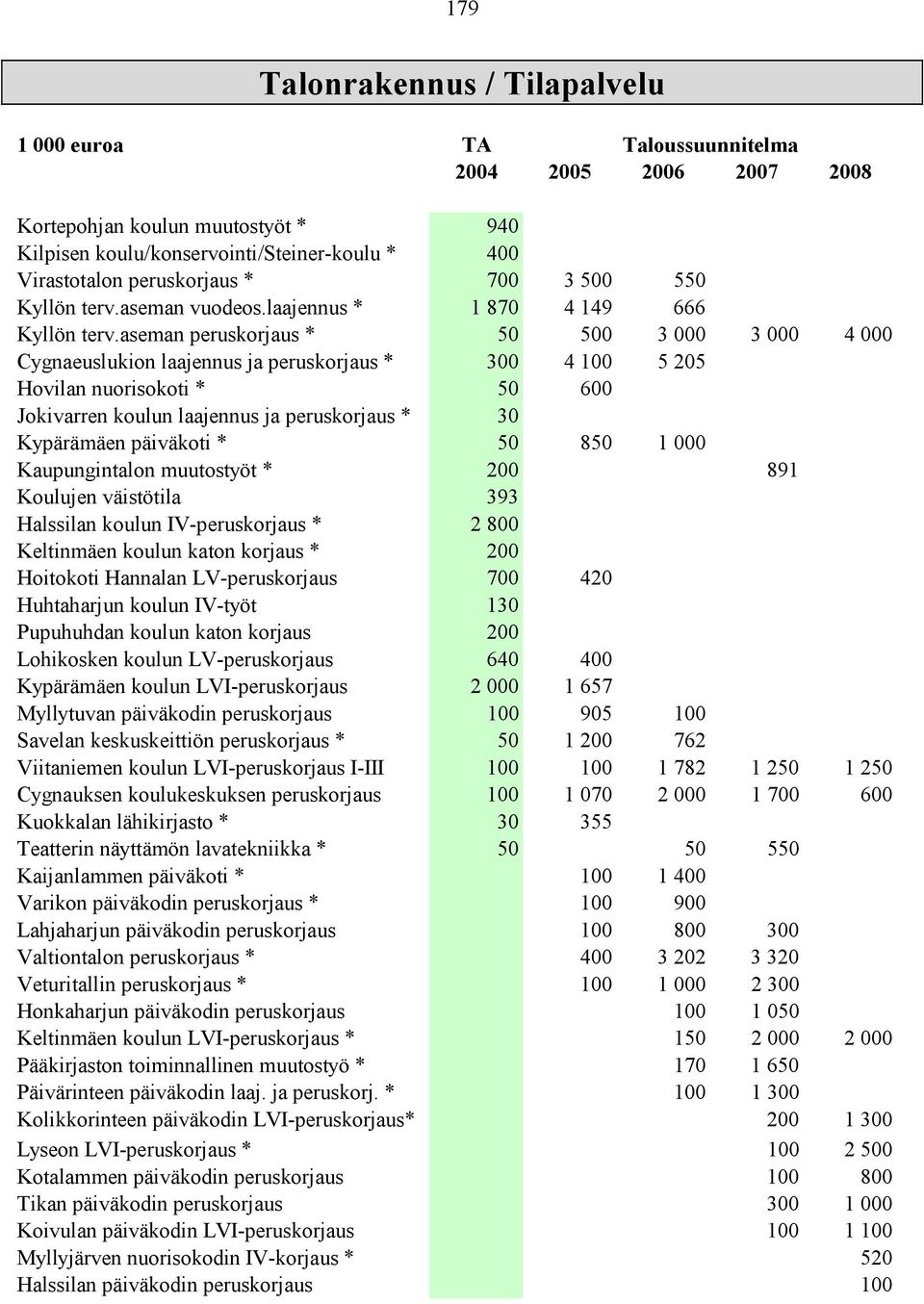 179

Talonrakennus / Tilapalvelu

| 1 000 euroa | TA 2004 | 2005 | Taloussuunnitelma 2006 | 2007 | 2008 |
|---|---|---|---|---|---|
| Kortepohjan koulun muutostyöt * | 940 | | | | |
| Kilpisen koulu/konservointi/Steiner-koulu * | 400 | | | | |
| Virastotalon peruskorjaus * | 700 | 3 500 | 550 | | |
| Kyllön terv.aseman vuodeos.laajennus * | 1 870 | 4 149 | 666 | | |
| Kyllön terv.aseman peruskorjaus * | 50 | 500 | 3 000 | 3 000 | 4 000 |
| Cygnaeuslukion laajennus ja peruskorjaus * | 300 | 4 100 | 5 205 | | |
| Hovilan nuorisokoti * | 50 | 600 | | | |
| Jokivarren koulun laajennus ja peruskorjaus * | 30 | | | | |
| Kypärämäen päiväkoti * | 50 | 850 | 1 000 | | |
| Kaupungintalon muutostyöt * | 200 | | | 891 | |
| Koulujen väistötila | 393 | | | | |
| Halssilan koulun IV-peruskorjaus * | 2 800 | | | | |
| Keltinmäen koulun katon korjaus * | 200 | | | | |
| Hoitokoti Hannalan LV-peruskorjaus | 700 | 420 | | | |
| Huhtaharjun koulun IV-työt | 130 | | | | |
| Pupuhuhdan koulun katon korjaus | 200 | | | | |
| Lohikosken koulun LV-peruskorjaus | 640 | 400 | | | |
| Kypärämäen koulun LVI-peruskorjaus | 2 000 | 1 657 | | | |
| Myllytuvan päiväkodin peruskorjaus | 100 | 905 | 100 | | |
| Savelan keskuskeittiön peruskorjaus * | 50 | 1 200 | 762 | | |
| Viitaniemen koulun LVI-peruskorjaus I-III | 100 | 100 | 1 782 | 1 250 | 1 250 |
| Cygnauksen koulukeskuksen peruskorjaus | 100 | 1 070 | 2 000 | 1 700 | 600 |
| Kuokkalan lähikirjasto * | 30 | 355 | | | |
| Teatterin näyttämön lavatekniikka * | 50 | | 50 | 550 | |
| Kaijanlammen päiväkoti * | | 100 | 1 400 | | |
| Varikon päiväkodin peruskorjaus * | | 100 | 900 | | |
| Lahjaharjun päiväkodin peruskorjaus | | 100 | 800 | 300 | |
| Valtiontalon peruskorjaus * | | 400 | 3 202 | 3 320 | |
| Veturitallin peruskorjaus * | | 100 | 1 000 | 2 300 | |
| Honkaharjun päiväkodin peruskorjaus | | | 100 | 1 050 | |
| Keltinmäen koulun LVI-peruskorjaus * | | | 150 | 2 000 | 2 000 |
| Pääkirjaston toiminnallinen muutostyö * | | | 170 | 1 650 | |
| Päivärinteen päiväkodin laaj. ja peruskorj. * | | | 100 | 1 300 | |
| Kolikkorinteen päiväkodin LVI-peruskorjaus* | | | | 200 | 1 300 |
| Lyseon LVI-peruskorjaus * | | | | 100 | 2 500 |
| Kotalammen päiväkodin peruskorjaus | | | | 100 | 800 |
| Tikan päiväkodin peruskorjaus | | | | 300 | 1 000 |
| Koivulan päiväkodin LVI-peruskorjaus | | | | 100 | 1 100 |
| Myllyjärven nuorisokodin IV-korjaus * | | | | | 520 |
| Halssilan päiväkodin peruskorjaus | | | | | 100 |